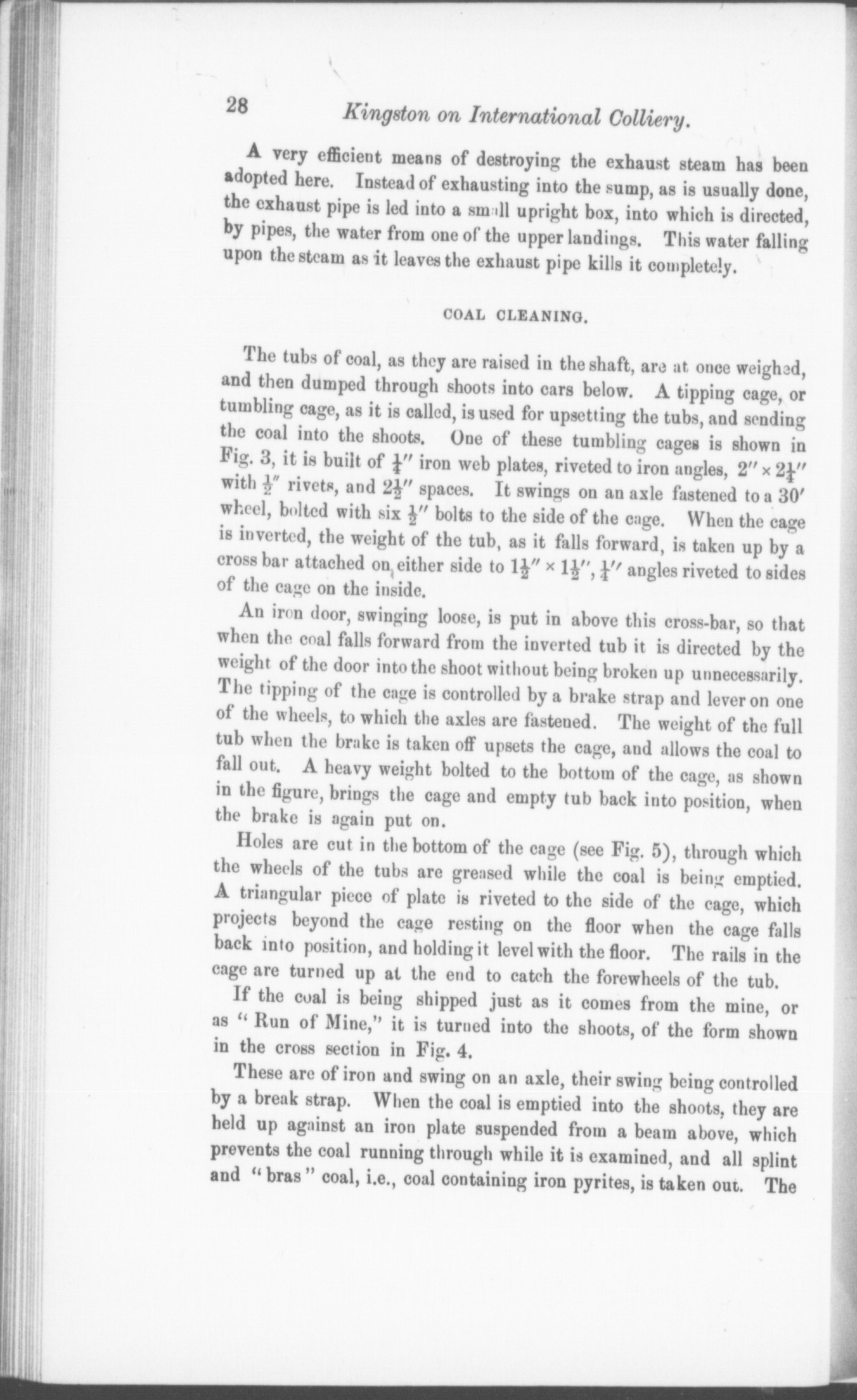 28 Kingston on International Colliery.

A very efficient means of destroying the exhaust steam has been adopted here. Instead of exhausting into the sump, as is usually done, the exhaust pipe is led into a small upright box, into which is directed, by pipes, the water from one of the upper landings. This water falling upon the steam as it leaves the exhaust pipe kills it completely.

COAL CLEANING.

The tubs of coal, as they are raised in the shaft, are at once weighed, and then dumped through shoots into cars below. A tipping cage, or tumbling cage, as it is called, is used for upsetting the tubs, and sending the coal into the shoots. One of these tumbling cages is shown in Fig. 3, it is built of $\frac{1}{4}''$ iron web plates, riveted to iron angles, $2'' \times 2\frac{1}{4}''$ with $\frac{1}{2}''$ rivets, and $2\frac{1}{2}''$ spaces. It swings on an axle fastened to a $30'$ wheel, bolted with six $\frac{1}{2}''$ bolts to the side of the cage. When the cage is inverted, the weight of the tub, as it falls forward, is taken up by a cross bar attached on either side to $1\frac{1}{2}'' \times 1\frac{1}{2}''$, $\frac{1}{4}''$ angles riveted to sides of the cage on the inside.

An iron door, swinging loose, is put in above this cross-bar, so that when the coal falls forward from the inverted tub it is directed by the weight of the door into the shoot without being broken up unnecessarily. The tipping of the cage is controlled by a brake strap and lever on one of the wheels, to which the axles are fastened. The weight of the full tub when the brake is taken off upsets the cage, and allows the coal to fall out. A heavy weight bolted to the bottom of the cage, as shown in the figure, brings the cage and empty tub back into position, when the brake is again put on.

Holes are cut in the bottom of the cage (see Fig. 5), through which the wheels of the tubs are greased while the coal is being emptied. A triangular piece of plate is riveted to the side of the cage, which projects beyond the cage resting on the floor when the cage falls back into position, and holding it level with the floor. The rails in the cage are turned up at the end to catch the forewheels of the tub.

If the coal is being shipped just as it comes from the mine, or as "Run of Mine," it is turned into the shoots, of the form shown in the cross section in Fig. 4.

These are of iron and swing on an axle, their swing being controlled by a break strap. When the coal is emptied into the shoots, they are held up against an iron plate suspended from a beam above, which prevents the coal running through while it is examined, and all splint and "bras" coal, i.e., coal containing iron pyrites, is taken out. The